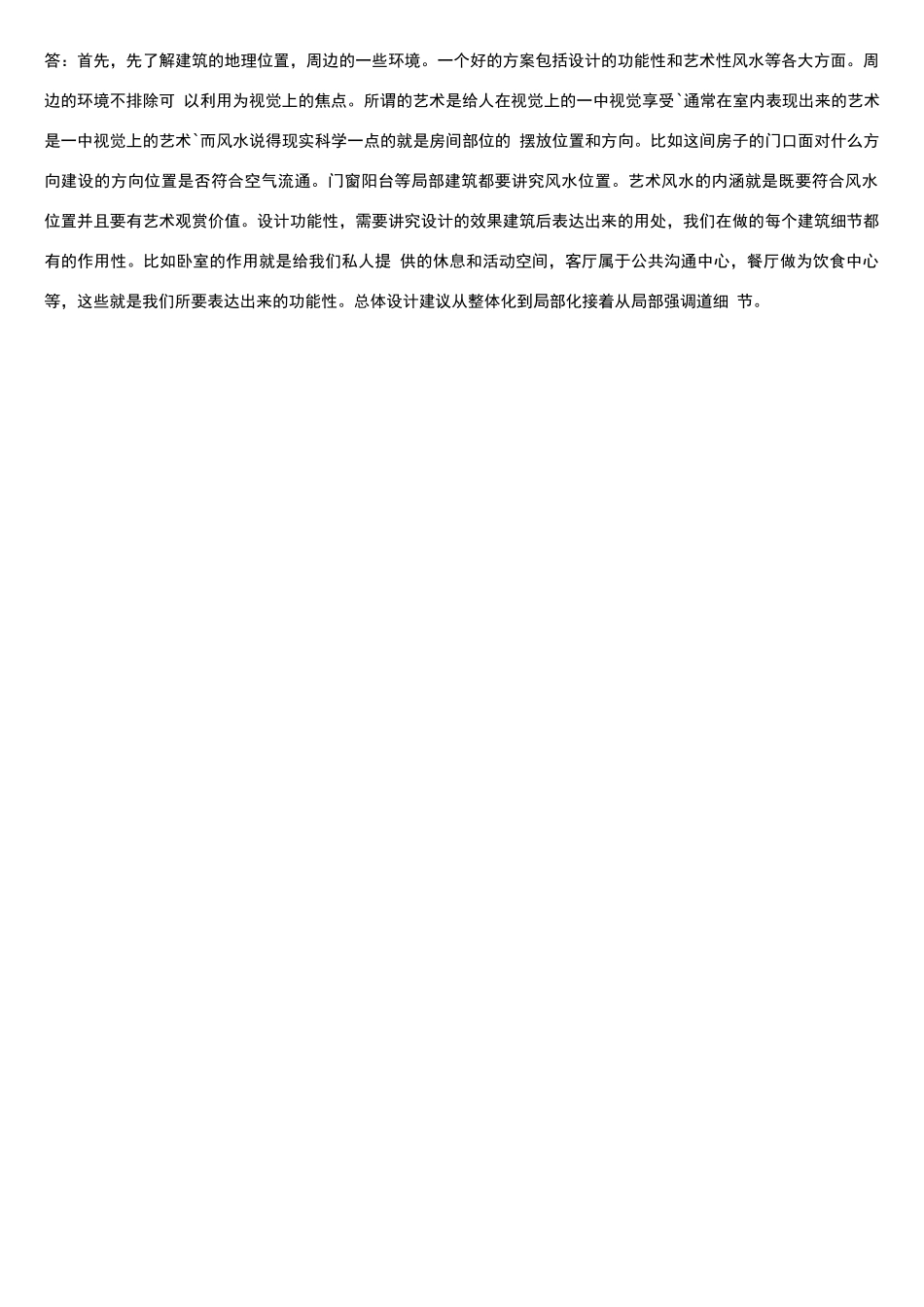 答：首先，先了解建筑的地理位置，周边的一些环境。一个好的方案包括设计的功能性和艺术性风水等各大方面。周边的环境不排除可 以利用为视觉上的焦点。所谓的艺术是给人在视觉上的一中视觉享受`通常在室内表现出来的艺术是一中视觉上的艺术`而风水说得现实科学一点的就是房间部位的 摆放位置和方向。比如这间房子的门口面对什么方向建设的方向位置是否符合空气流通。门窗阳台等局部建筑都要讲究风水位置。艺术风水的内涵就是既要符合风水位置并且要有艺术观赏价值。设计功能性，需要讲究设计的效果建筑后表达出来的用处，我们在做的每个建筑细节都有的作用性。比如卧室的作用就是给我们私人提 供的休息和活动空间，客厅属于公共沟通中心，餐厅做为饮食中心等，这些就是我们所要表达出来的功能性。总体设计建议从整体化到局部化接着从局部强调道细 节。